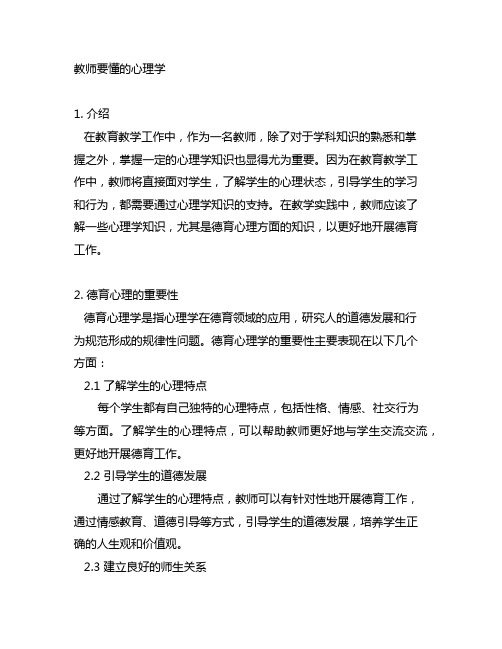 教师要懂的心理学

1. 介绍

在教育教学工作中，作为一名教师，除了对于学科知识的熟悉和掌握之外，掌握一定的心理学知识也显得尤为重要。因为在教育教学工作中，教师将直接面对学生，了解学生的心理状态，引导学生的学习和行为，都需要通过心理学知识的支持。在教学实践中，教师应该了解一些心理学知识，尤其是德育心理方面的知识，以更好地开展德育工作。

2. 德育心理的重要性

德育心理学是指心理学在德育领域的应用，研究人的道德发展和行为规范形成的规律性问题。德育心理学的重要性主要表现在以下几个方面：

2.1 了解学生的心理特点

每个学生都有自己独特的心理特点，包括性格、情感、社交行为等方面。了解学生的心理特点，可以帮助教师更好地与学生交流交流，更好地开展德育工作。

2.2 引导学生的道德发展

通过了解学生的心理特点，教师可以有针对性地开展德育工作，通过情感教育、道德引导等方式，引导学生的道德发展，培养学生正确的人生观和价值观。

2.3 建立良好的师生关系